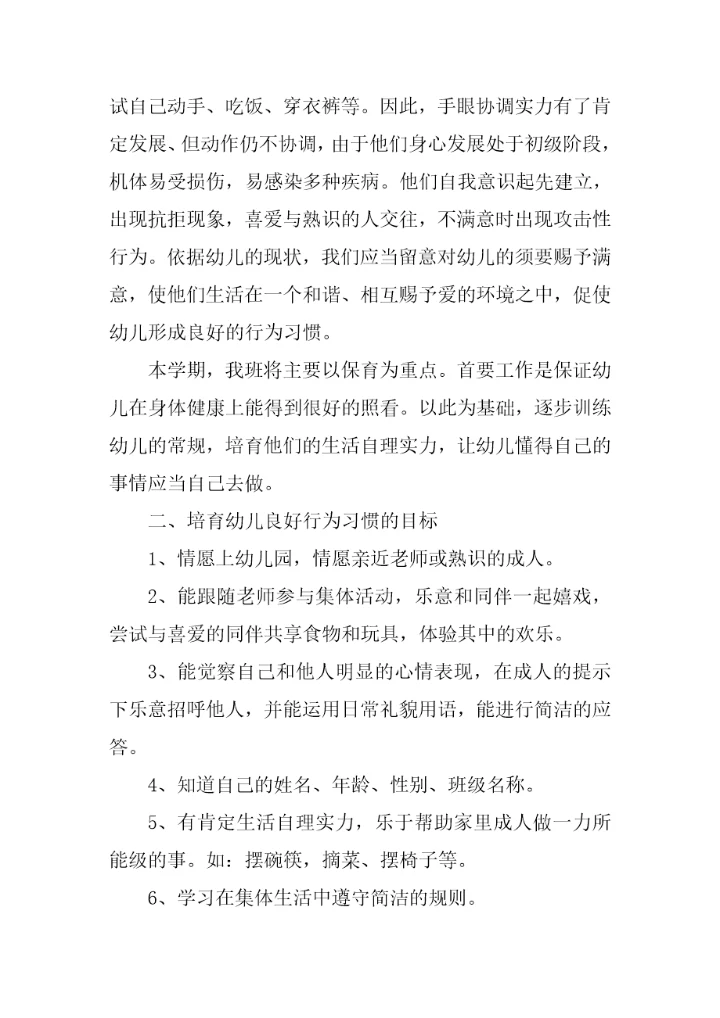 试自己动手、吃饭、穿衣裤等。因此，手眼协调实力有了肯定发展、但动作仍不协调，由于他们身心发展处于初级阶段，机体易受损伤，易感染多种疾病。他们自我意识起先建立，出现抗拒现象，喜爱与熟识的人交往，不满意时出现攻击性行为。依据幼儿的现状，我们应当留意对幼儿的须要赐予满意，使他们生活在一个和谐、相互赐予爱的环境之中，促使幼儿形成良好的行为习惯。

本学期，我班将主要以保育为重点。首要工作是保证幼儿在身体健康上能得到很好的照看。以此为基础，逐步训练幼儿的常规，培育他们的生活自理实力，让幼儿懂得自己的事情应当自己去做。

二、培育幼儿良好行为习惯的目标

1、情愿上幼儿园，情愿亲近老师或熟识的成人。

2、能跟随老师参与集体活动，乐意和同伴一起嬉戏，尝试与喜爱的同伴共享食物和玩具，体验其中的欢乐。

3、能觉察自己和他人明显的心情表现，在成人的提示下乐意招呼他人，并能运用日常礼貌用语，能进行简洁的应答。

4、知道自己的姓名、年龄、性别、班级名称。

5、有肯定生活自理实力，乐于帮助家里成人做一力所能级的事。如：摆碗筷，摘菜、摆椅子等。

6、学习在集体生活中遵守简洁的规则。